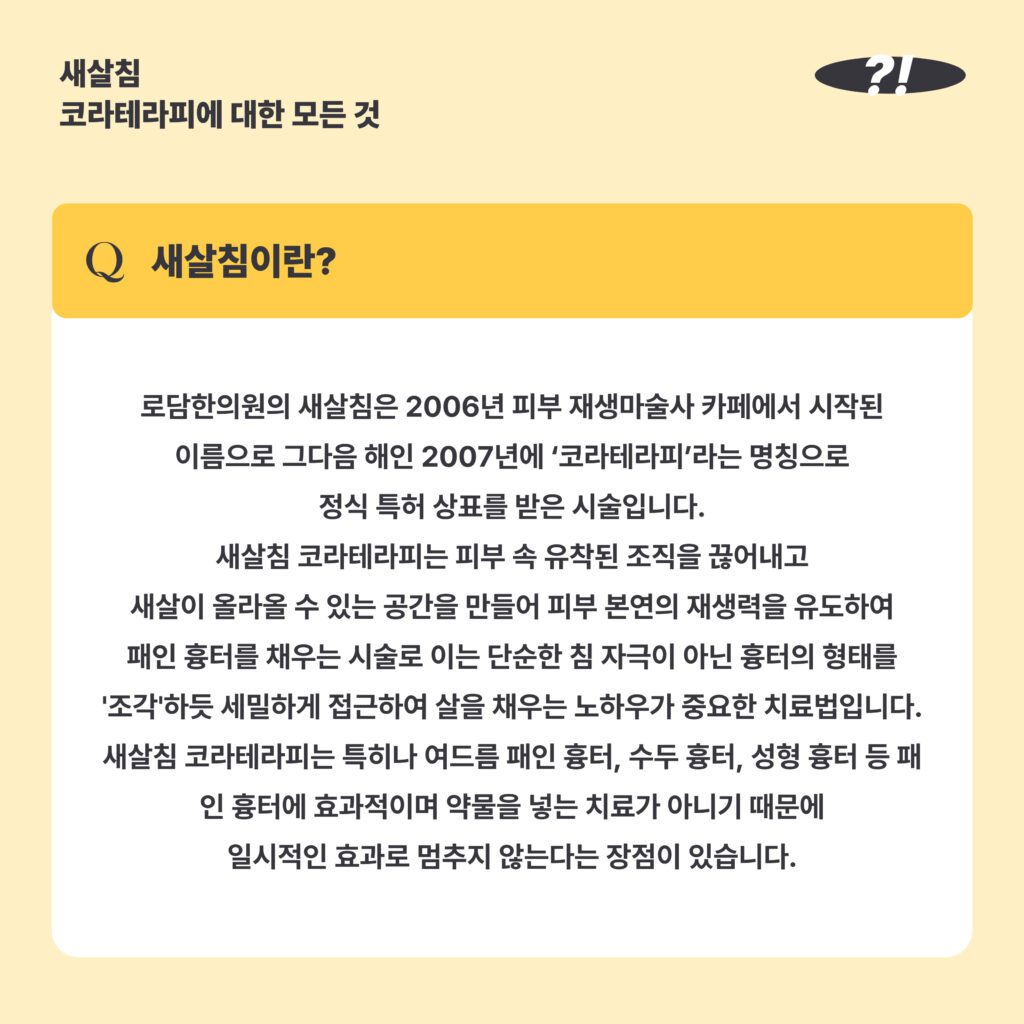 새살침
코라테라피에 대한 모든 것

?!

Q 새살침이란?

로담한의원의 새살침은 2006년 피부 재생마술사 카페에서 시작된 이름으로 그다음 해인 2007년에 ‘코라테라피’라는 명칭으로 정식 특허 상표를 받은 시술입니다.
새살침 코라테라피는 피부 속 유착된 조직을 끊어내고 새살이 올라올 수 있는 공간을 만들어 피부 본연의 재생력을 유도하여 패인 흉터를 채우는 시술로 이는 단순한 침 자극이 아닌 흉터의 형태를 '조각'하듯 세밀하게 접근하여 살을 채우는 노하우가 중요한 치료법입니다.
새살침 코라테라피는 특히나 여드름 패인 흉터, 수두 흉터, 성형 흉터 등 패인 흉터에 효과적이며 약물을 넣는 치료가 아니기 때문에 일시적인 효과로 멈추지 않는다는 장점이 있습니다.